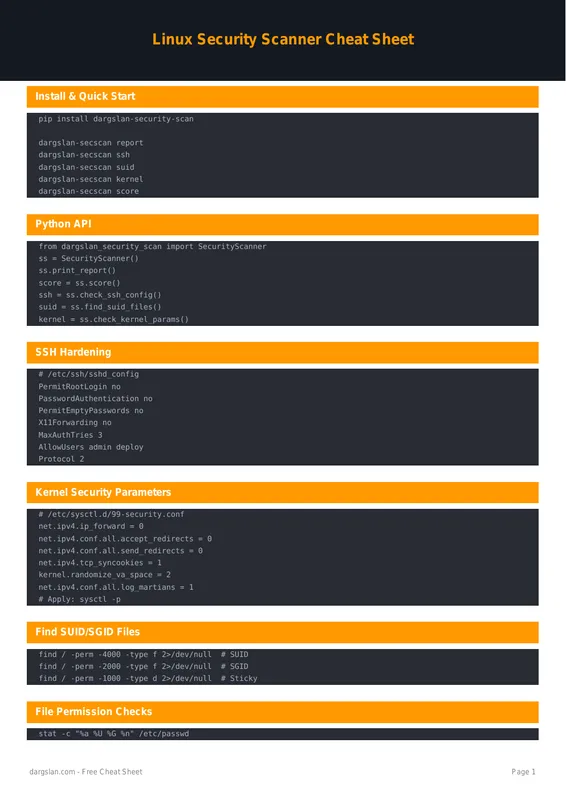 Linux Security Scanner Cheat Sheet

Install & Quick Start

pip install dargslan-security-scan

dargslan-secscan report
dargslan-secscan ssh
dargslan-secscan suid
dargslan-secscan kernel
dargslan-secscan score

Python API

from dargslan_security_scan import SecurityScanner
ss = SecurityScanner()
ss.print_report()
score = ss.score()
ssh = ss.check_ssh_config()
suid = ss.find_suid_files()
kernel = ss.check_kernel_params()

SSH Hardening

# /etc/ssh/sshd_config
PermitRootLogin no
PasswordAuthentication no
PermitEmptyPasswords no
X11Forwarding no
MaxAuthTries 3
AllowUsers admin deploy
Protocol 2

Kernel Security Parameters

# /etc/sysctl.d/99-security.conf
net.ipv4.ip_forward = 0
net.ipv4.conf.all.accept_redirects = 0
net.ipv4.conf.all.send_redirects = 0
net.ipv4.tcp_syncookies = 1
kernel.randomize_va_space = 2
net.ipv4.conf.all.log_martians = 1
# Apply: sysctl -p

Find SUID/SGID Files

find / -perm -4000 -type f 2>/dev/null # SUID
find / -perm -2000 -type f 2>/dev/null # SGID
find / -perm -1000 -type d 2>/dev/null # Sticky

File Permission Checks

stat -c "%a %U %G %n" /etc/passwd

dargslan.com - Free Cheat Sheet

Page 1